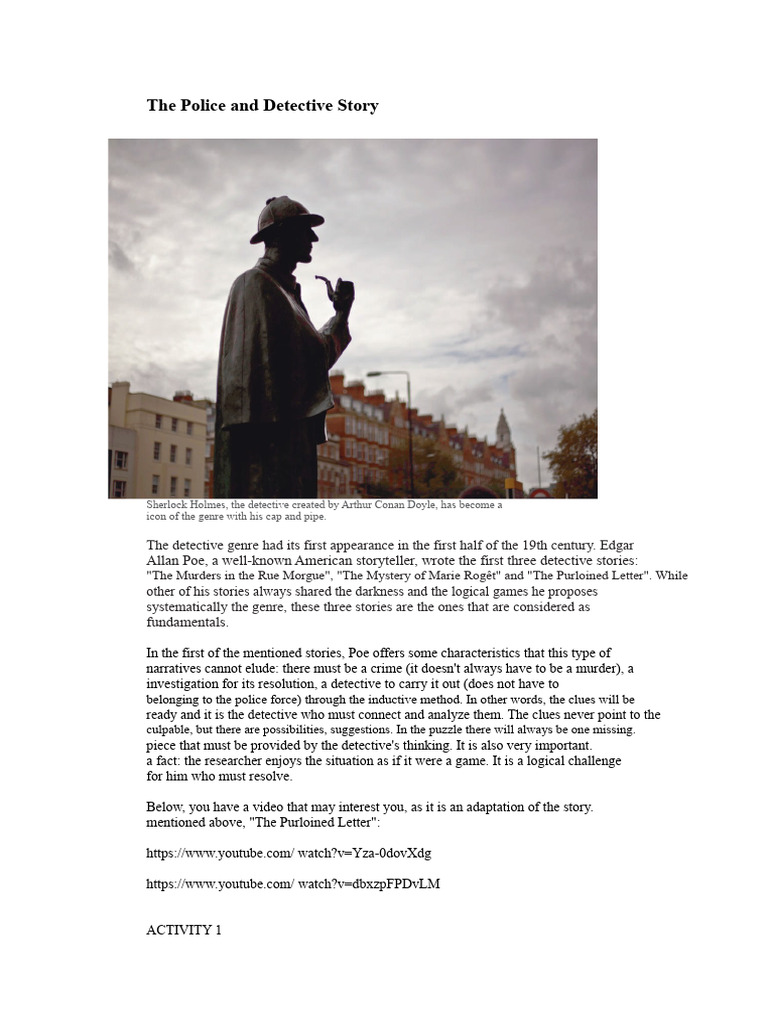 The Police and Detective Story

Sherlock Holmes, the detective created by Arthur Conan Doyle, has become a icon of the genre with his cap and pipe.

The detective genre had its first appearance in the first half of the 19th century. Edgar Allan Poe, a well-known American storyteller, wrote the first three detective stories: "The Murders in the Rue Morgue", "The Mystery of Marie Rogêt" and "The Purloined Letter". While other of his stories always shared the darkness and the logical games he proposes systematically the genre, these three stories are the ones that are considered as fundamentals.

In the first of the mentioned stories, Poe offers some characteristics that this type of narratives cannot elude: there must be a crime (it doesn't always have to be a murder), a investigation for its resolution, a detective to carry it out (does not have to belonging to the police force) through the inductive method. In other words, the clues will be ready and it is the detective who must connect and analyze them. The clues never point to the culpable, but there are possibilities, suggestions. In the puzzle there will always be one missing. piece that must be provided by the detective's thinking. It is also very important. a fact: the researcher enjoys the situation as if it were a game. It is a logical challenge for him who must resolve.

Below, you have a video that may interest you, as it is an adaptation of the story. mentioned above, "The Purloined Letter":

https://www.youtube.com/ watch?v=Yza-0dovXdg

https://www.youtube.com/ watch?v=dbxzpFPDvLM

ACTIVITY 1